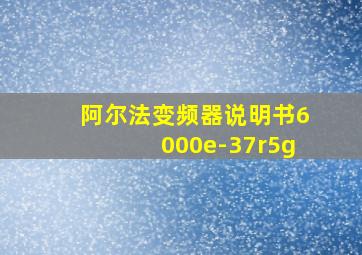 阿尔法变频器说明书6000e-37r5g